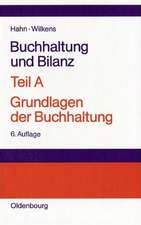 Hahn · Wilkens

Buchhaltung und Bilanz

Teil A

Grundlagen der Buchhaltung

6. Auflage

Oldenbourg